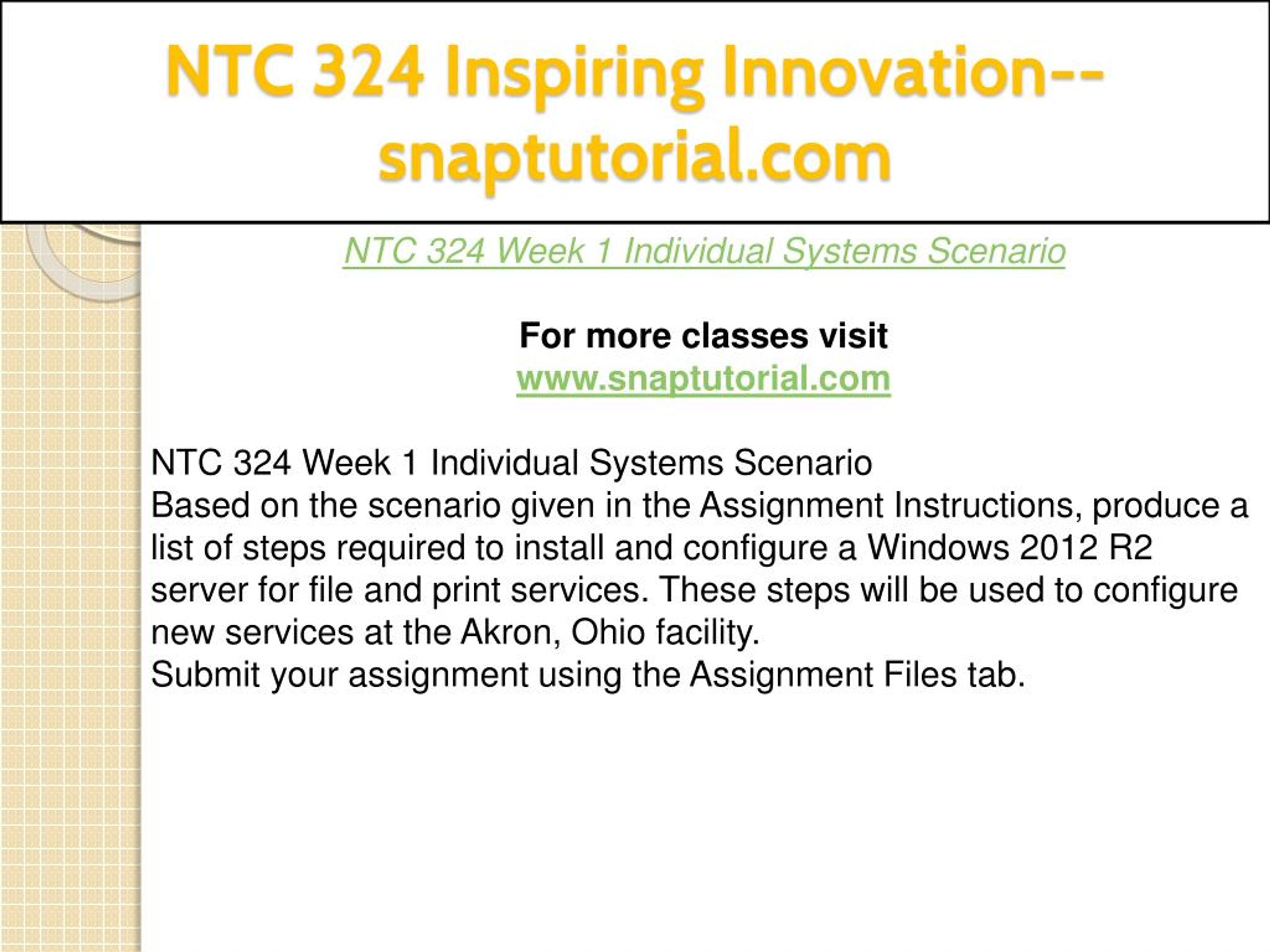 NTC 324 Inspiring Innovation--snaptutorial.com

NTC 324 Week 1 Individual Systems Scenario

For more classes visit
www.snaptutorial.com

NTC 324 Week 1 Individual Systems Scenario
Based on the scenario given in the Assignment Instructions, produce a list of steps required to install and configure a Windows 2012 R2 server for file and print services. These steps will be used to configure new services at the Akron, Ohio facility.
Submit your assignment using the Assignment Files tab.